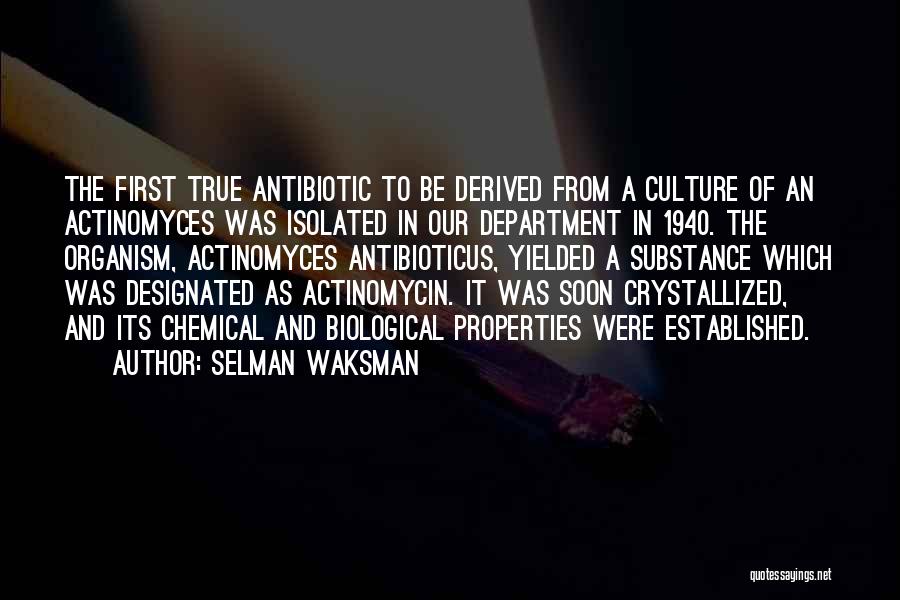 THE FIRST TRUE ANTIBIOTIC TO BE DERIVED FROM A CULTURE OF AN ACTINOMYCES WAS ISOLATED IN OUR DEPARTMENT IN 1940. THE ORGANISM, ACTINOMYCES ANTIBIOTICUS, YIELDED A SUBSTANCE WHICH WAS DESIGNATED AS ACTINOMYCIN. IT WAS SOON CRYSTALLIZED, AND ITS CHEMICAL AND BIOLOGICAL PROPERTIES WERE ESTABLISHED.

AUTHOR: SELMAN WAKSMAN

quotessayings.net